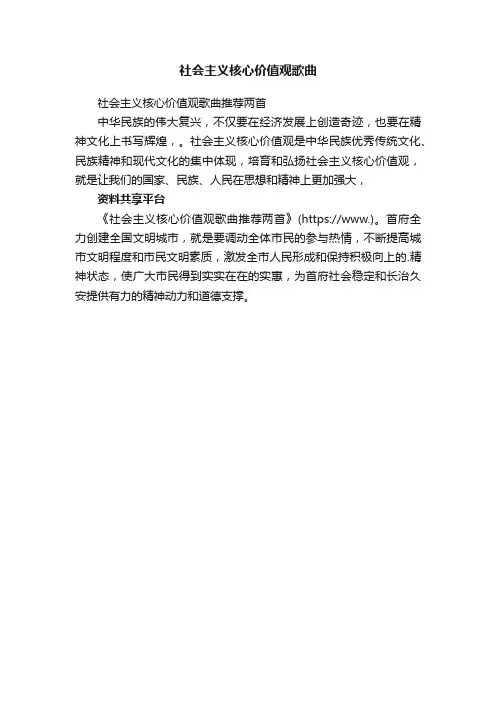 社会主义核心价值观歌曲

社会主义核心价值观歌曲推荐两首

中华民族的伟大复兴，不仅要在经济发展上创造奇迹，也要在精神文化上书写辉煌，。社会主义核心价值观是中华民族优秀传统文化、民族精神和现代文化的集中体现，培育和弘扬社会主义核心价值观，就是让我们的国家、民族、人民在思想和精神上更加强大，

资料共享平台

《社会主义核心价值观歌曲推荐两首》(https://www.)。首府全力创建全国文明城市，就是要调动全体市民的参与热情，不断提高城市文明程度和市民文明素质，激发全市人民形成和保持积极向上的.精神状态，使广大市民得到实实在在的实惠，为首府社会稳定和长治久安提供有力的精神动力和道德支撑。